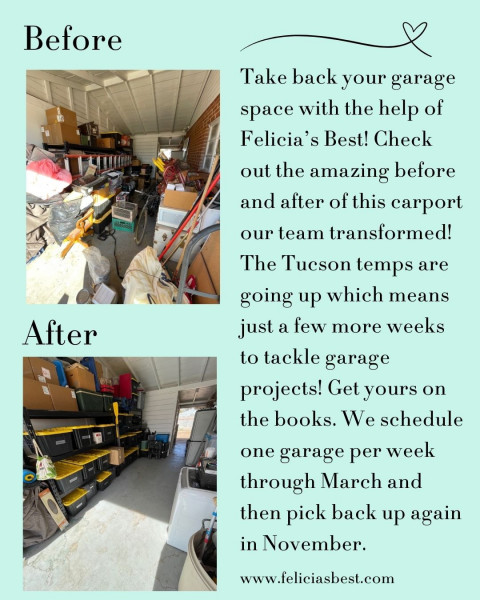 Before

After

Take back your garage space with the help of Felicia's Best! Check out the amazing before and after of this carport our team transformed! The Tucson temps are going up which means just a few more weeks to tackle garage projects! Get yours on the books. We schedule one garage per week through March and then pick back up again in November.

www.feliciasbest.com